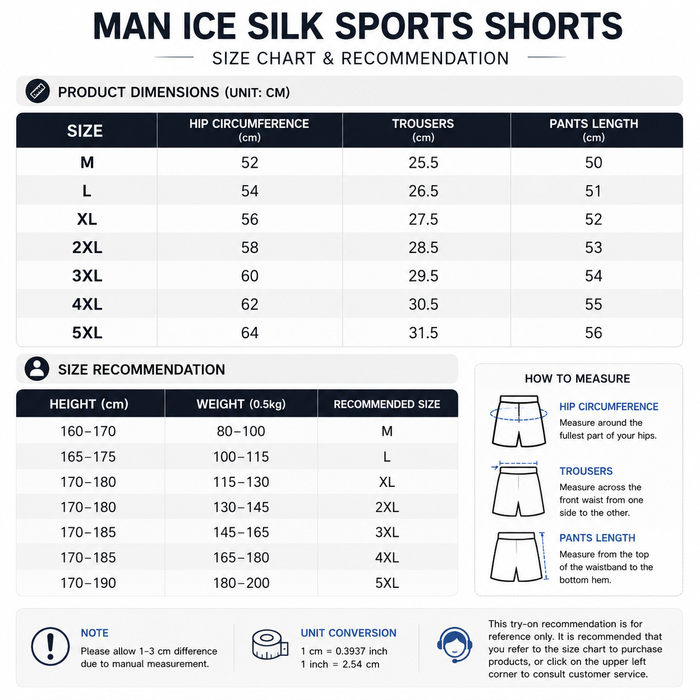 MAN ICE SILK SPORTS SHORTS

SIZE CHART & RECOMMENDATION

PRODUCT DIMENSIONS (UNIT: CM)

| SIZE | HIP CIRCUMFERENCE (cm) | TROUSERS (cm) | PANTS LENGTH (cm) |
|---|---|---|---|
| M | 52 | 25.5 | 50 |
| L | 54 | 26.5 | 51 |
| XL | 56 | 27.5 | 52 |
| 2XL | 58 | 28.5 | 53 |
| 3XL | 60 | 29.5 | 54 |
| 4XL | 62 | 30.5 | 55 |
| 5XL | 64 | 31.5 | 56 |

SIZE RECOMMENDATION

| HEIGHT (cm) | WEIGHT (0.5kg) | RECOMMENDED SIZE |
|---|---|---|
| 160–170 | 80–100 | M |
| 165–175 | 100–115 | L |
| 170–180 | 115–130 | XL |
| 170–180 | 130–145 | 2XL |
| 170–185 | 145–165 | 3XL |
| 170–185 | 165–180 | 4XL |
| 170–190 | 180–200 | 5XL |

HOW TO MEASURE

HIP CIRCUMFERENCE
Measure around the fullest part of your hips.

TROUSERS
Measure across the front waist from one side to the other.

PANTS LENGTH
Measure from the top of the waistband to the bottom hem.

NOTE
Please allow 1–3 cm difference due to manual measurement.

UNIT CONVERSION
1 cm = 0.3937 inch
1 inch = 2.54 cm

This try-on recommendation is for reference only. It is recommended that you refer to the size chart to purchase products, or click on the upper left corner to consult customer service.